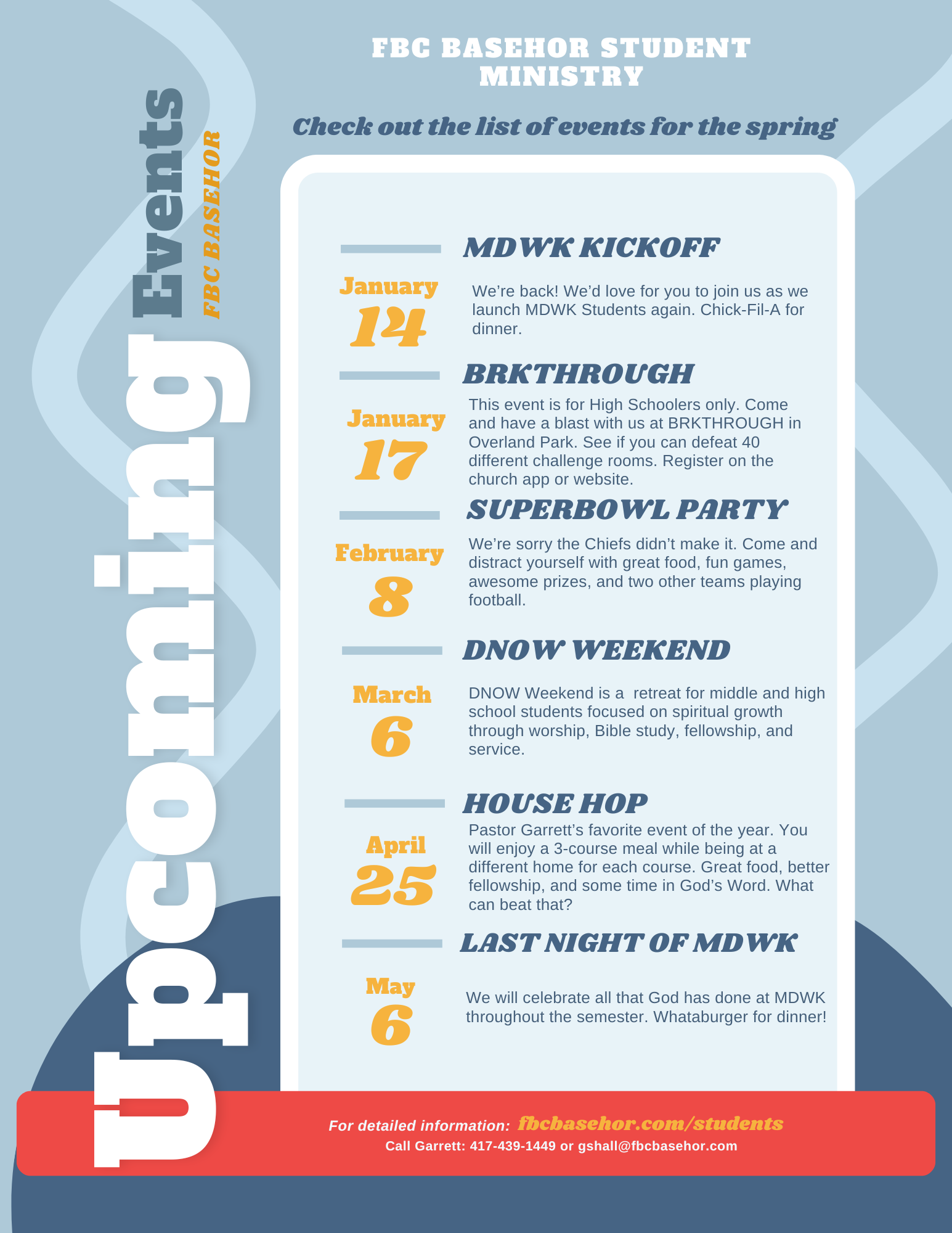 FBC BASEHOR STUDENT MINISTRY

Check out the list of events for the spring

Upcoming Events

FBC BASEHOR

MDWK KICKOFF

January
14

We're back! We'd love for you to join us as we launch MDWK Students again. Chick-Fil-A for dinner.

BRKTHROUGH

January
17

This event is for High Schoolers only. Come and have a blast with us at BRKTHROUGH in Overland Park. See if you can defeat 40 different challenge rooms. Register on the church app or website.

SUPERBOWL PARTY

February
8

We're sorry the Chiefs didn't make it. Come and distract yourself with great food, fun games, awesome prizes, and two other teams playing football.

DNOW WEEKEND

March
6

DNOW Weekend is a retreat for middle and high school students focused on spiritual growth through worship, Bible study, fellowship, and service.

HOUSE HOP

April
25

Pastor Garrett's favorite event of the year. You will enjoy a 3-course meal while being at a different home for each course. Great food, better fellowship, and some time in God's Word. What can beat that?

LAST NIGHT OF MDWK

May
6

We will celebrate all that God has done at MDWK throughout the semester. Whataburger for dinner!

For detailed information: fbcbasehor.com/students
Call Garrett: 417-439-1449 or gshall@fbcbasehor.com